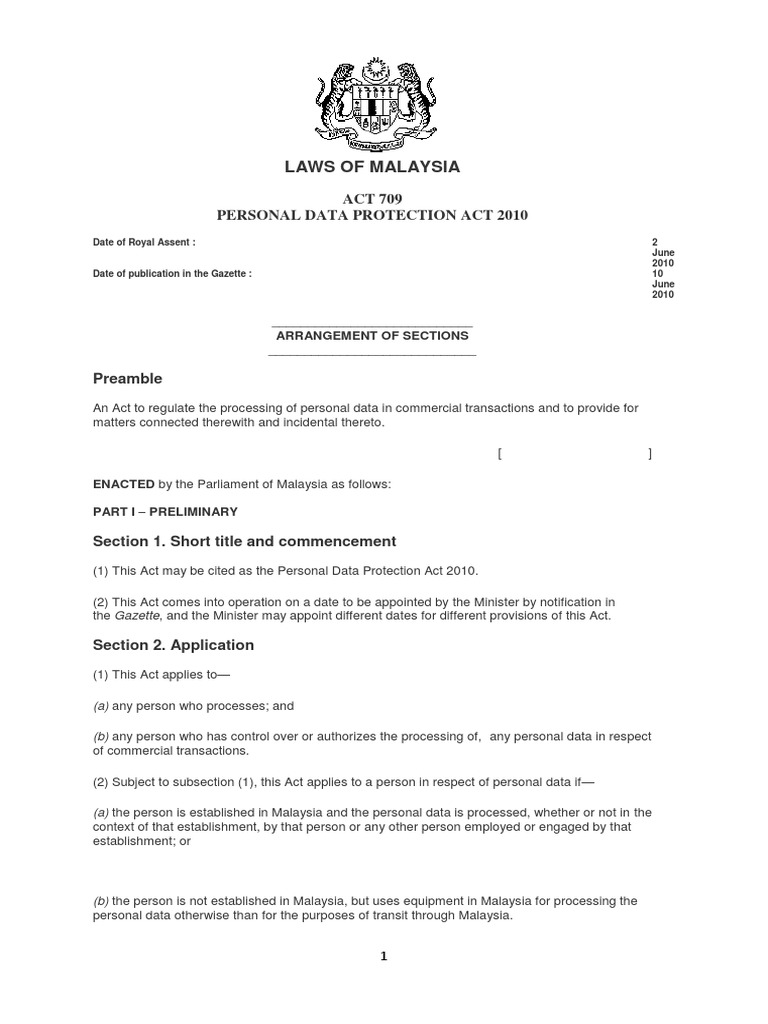 LAWS OF MALAYSIA

ACT 709
PERSONAL DATA PROTECTION ACT 2010

Date of Royal Assent : 2 June 2010

Date of publication in the Gazette : 10 June 2010

ARRANGEMENT OF SECTIONS

Preamble

An Act to regulate the processing of personal data in commercial transactions and to provide for matters connected therewith and incidental thereto.

[ ]

ENACTED by the Parliament of Malaysia as follows:

PART I – PRELIMINARY

Section 1. Short title and commencement

(1) This Act may be cited as the Personal Data Protection Act 2010.

(2) This Act comes into operation on a date to be appointed by the Minister by notification in the Gazette, and the Minister may appoint different dates for different provisions of this Act.

Section 2. Application

(1) This Act applies to—

(a) any person who processes; and

(b) any person who has control over or authorizes the processing of, any personal data in respect of commercial transactions.

(2) Subject to subsection (1), this Act applies to a person in respect of personal data if—

(a) the person is established in Malaysia and the personal data is processed, whether or not in the context of that establishment, by that person or any other person employed or engaged by that establishment; or

(b) the person is not established in Malaysia, but uses equipment in Malaysia for processing the personal data otherwise than for the purposes of transit through Malaysia.

1